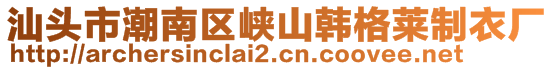 汕头市潮南区峡山韩格莱制衣厂
http://archersinclai2.cn.coovee.net